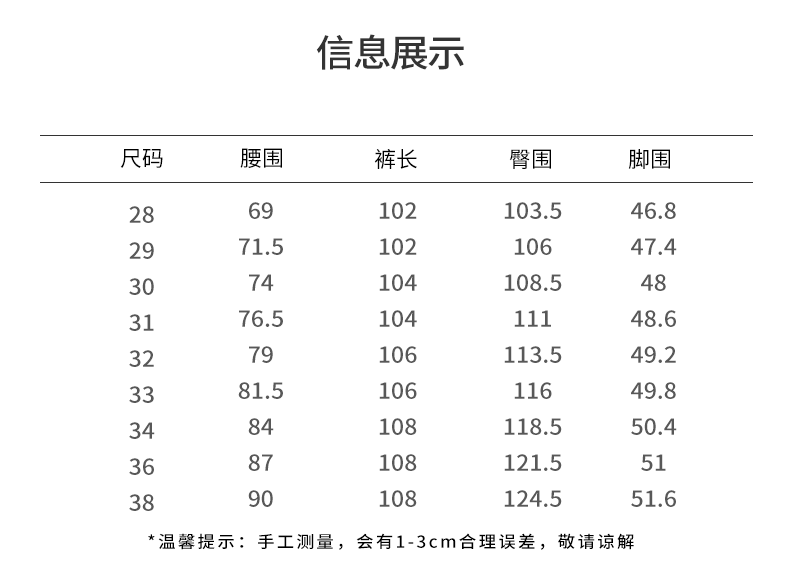 信息展示

| 尺码 | 腰围 | 裤长 | 臀围 | 脚围 |
|---|---|---|---|---|
| 28 | 69 | 102 | 103.5 | 46.8 |
| 29 | 71.5 | 102 | 106 | 47.4 |
| 30 | 74 | 104 | 108.5 | 48 |
| 31 | 76.5 | 104 | 111 | 48.6 |
| 32 | 79 | 106 | 113.5 | 49.2 |
| 33 | 81.5 | 106 | 116 | 49.8 |
| 34 | 84 | 108 | 118.5 | 50.4 |
| 36 | 87 | 108 | 121.5 | 51 |
| 38 | 90 | 108 | 124.5 | 51.6 |

*温馨提示：手工测量，会有1-3cm合理误差，敬请谅解